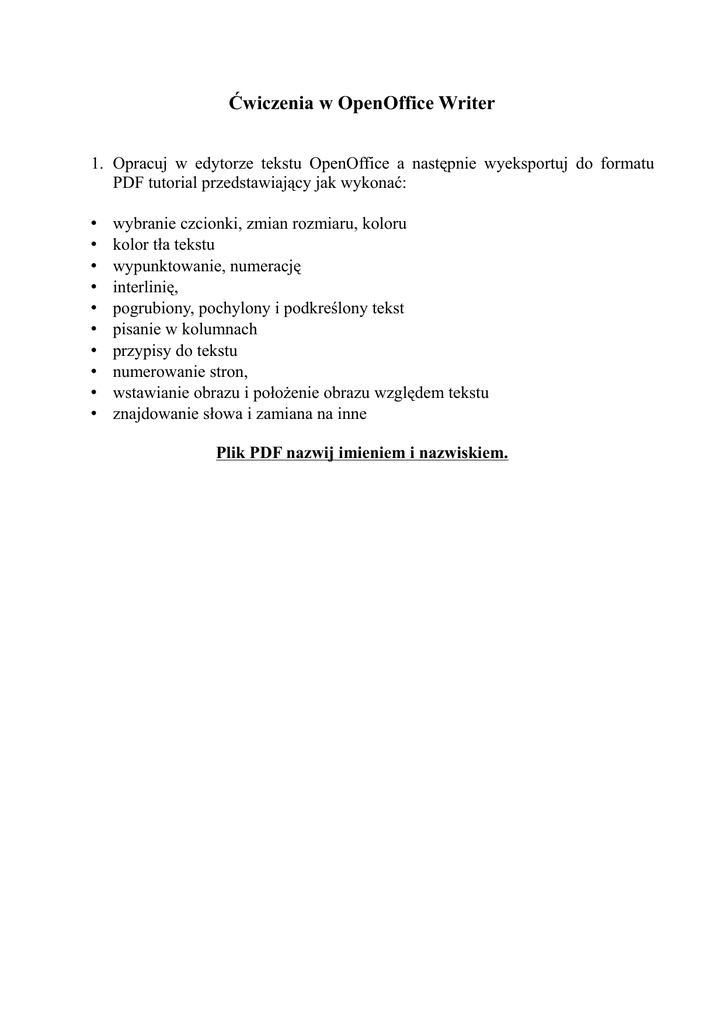 Ćwiczenia w OpenOffice Writer

1. Opracuj w edytorze tekstu OpenOffice a następnie wyeksportuj do formatu PDF tutorial przedstawiający jak wykonać:

• wybranie czcionki, zmian rozmiaru, koloru
• kolor tła tekstu
• wypunktowanie, numerację
• interlinię,
• pogrubiony, pochylony i podkreślony tekst
• pisanie w kolumnach
• przypisy do tekstu
• numerowanie stron,
• wstawianie obrazu i położenie obrazu względem tekstu
• znajdowanie słowa i zamiana na inne

Plik PDF nazwij imieniem i nazwiskiem.